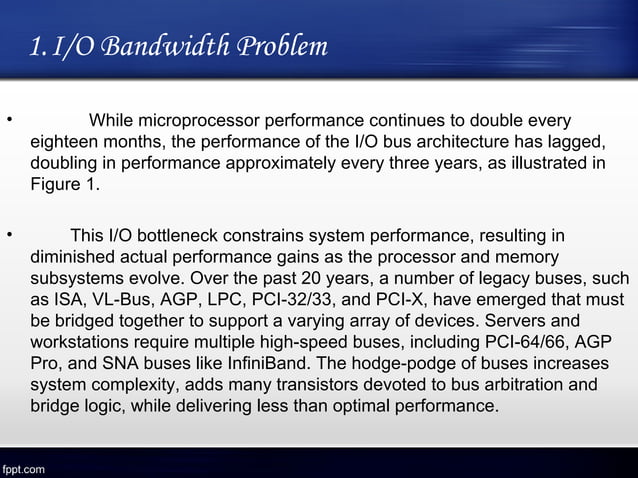 1. I/O Bandwidth Problem

• While microprocessor performance continues to double every eighteen months, the performance of the I/O bus architecture has lagged, doubling in performance approximately every three years, as illustrated in Figure 1.

• This I/O bottleneck constrains system performance, resulting in diminished actual performance gains as the processor and memory subsystems evolve. Over the past 20 years, a number of legacy buses, such as ISA, VL-Bus, AGP, LPC, PCI-32/33, and PCI-X, have emerged that must be bridged together to support a varying array of devices. Servers and workstations require multiple high-speed buses, including PCI-64/66, AGP Pro, and SNA buses like InfiniBand. The hodge-podge of buses increases system complexity, adds many transistors devoted to bus arbitration and bridge logic, while delivering less than optimal performance.

fppt.com